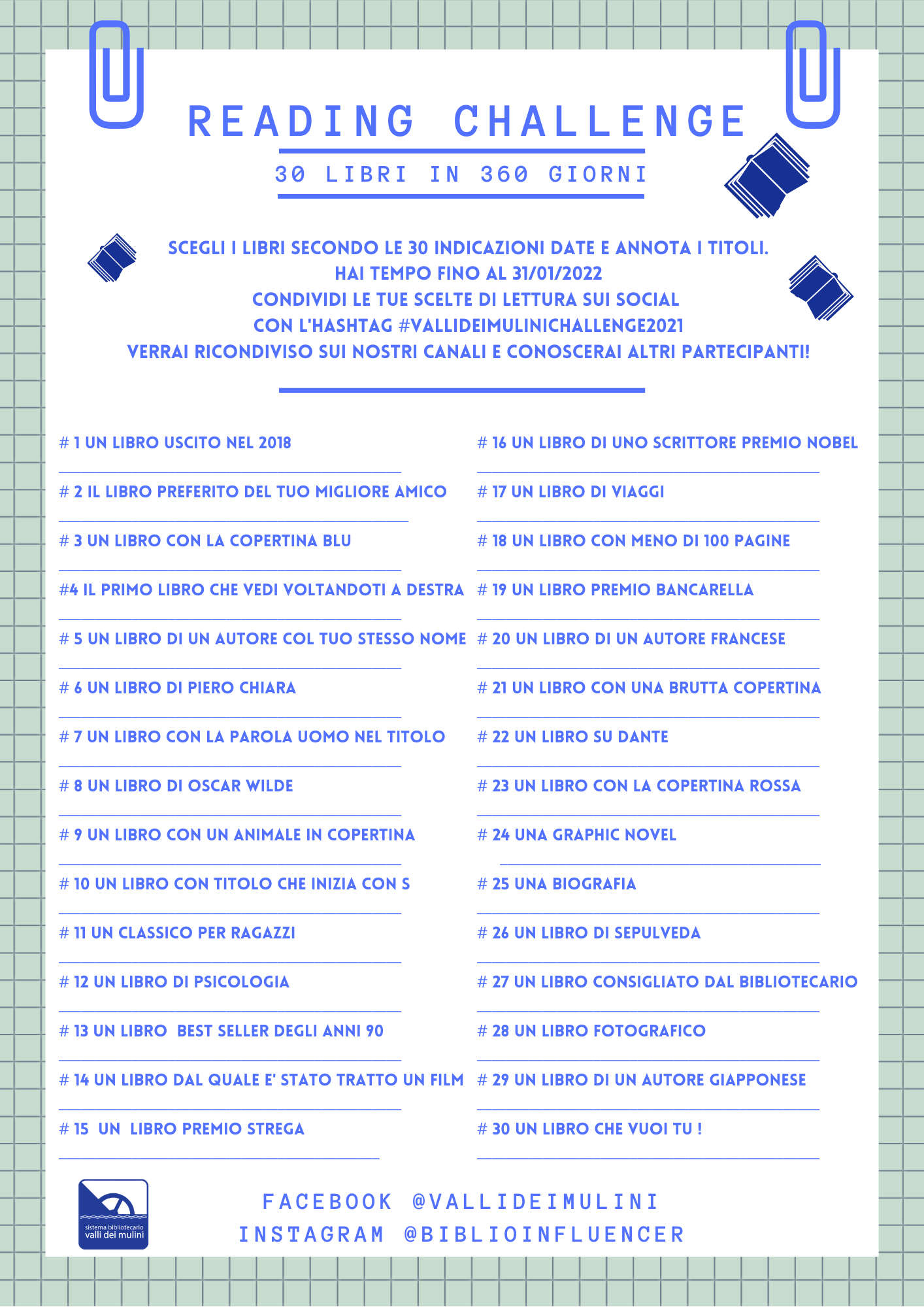 READING CHALLENGE

30 LIBRI IN 360 GIORNI

SCEGLI I LIBRI SECONDO LE 30 INDICAZIONI DATE E ANNOTA I TITOLI.
HAI TEMPO FINO AL 31/01/2022
CONDIVIDI LE TUE SCELTE DI LETTURA SUI SOCIAL
CON L'HASHTAG #VALLIDEIMULINICHALLENGE2021
VERRAI RICONDIVISO SUI NOSTRI CANALI E CONOSCERAI ALTRI PARTECIPANTI!

# 1 UN LIBRO USCITO NEL 2018

# 2 IL LIBRO PREFERITO DEL TUO MIGLIORE AMICO

# 3 UN LIBRO CON LA COPERTINA BLU

#4 IL PRIMO LIBRO CHE VEDI VOLTANDOTI A DESTRA

# 5 UN LIBRO DI UN AUTORE COL TUO STESSO NOME

# 6 UN LIBRO DI PIERO CHIARA

# 7 UN LIBRO CON LA PAROLA UOMO NEL TITOLO

# 8 UN LIBRO DI OSCAR WILDE

# 9 UN LIBRO CON UN ANIMALE IN COPERTINA

# 10 UN LIBRO CON TITOLO CHE INIZIA CON S

# 11 UN CLASSICO PER RAGAZZI

# 12 UN LIBRO DI PSICOLOGIA

# 13 UN LIBRO BEST SELLER DEGLI ANNI 90

# 14 UN LIBRO DAL QUALE E' STATO TRATTO UN FILM

# 15 UN LIBRO PREMIO STREGA

# 16 UN LIBRO DI UNO SCRITTORE PREMIO NOBEL

# 17 UN LIBRO DI VIAGGI

# 18 UN LIBRO CON MENO DI 100 PAGINE

# 19 UN LIBRO PREMIO BANCARELLA

# 20 UN LIBRO DI UN AUTORE FRANCESE

# 21 UN LIBRO CON UNA BRUTTA COPERTINA

# 22 UN LIBRO SU DANTE

# 23 UN LIBRO CON LA COPERTINA ROSSA

# 24 UNA GRAPHIC NOVEL

# 25 UNA BIOGRAFIA

# 26 UN LIBRO DI SEPULVEDA

# 27 UN LIBRO CONSIGLIATO DAL BIBLIOTECARIO

# 28 UN LIBRO FOTOGRAFICO

# 29 UN LIBRO DI UN AUTORE GIAPPONESE

# 30 UN LIBRO CHE VUOI TU !

sistema bibliotecario
valli dei mulini

FACEBOOK @VALLIDEIMULINI
INSTAGRAM @BIBLIOINFLUENCER